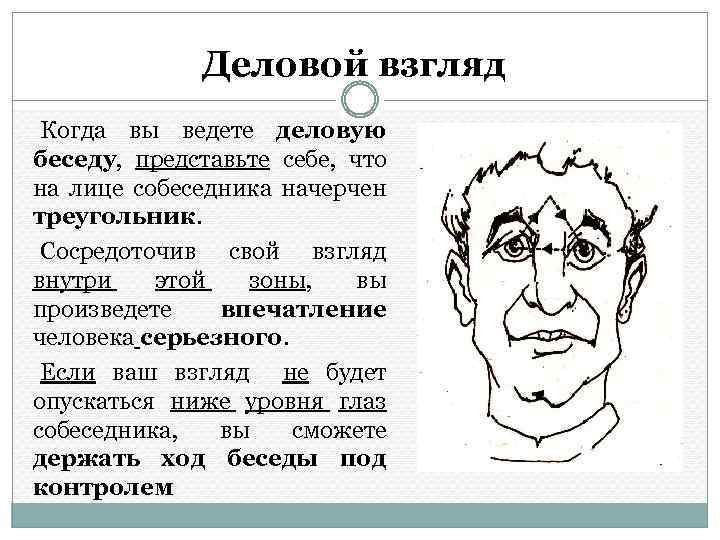 Деловой взгляд

Когда вы ведете деловую беседу, представьте себе, что на лице собеседника начерчен треугольник.

Сосредоточив свой взгляд внутри этой зоны, вы произведете впечатление человека серьезного.

Если ваш взгляд не будет опускаться ниже уровня глаз собеседника, вы сможете держать ход беседы под контролем